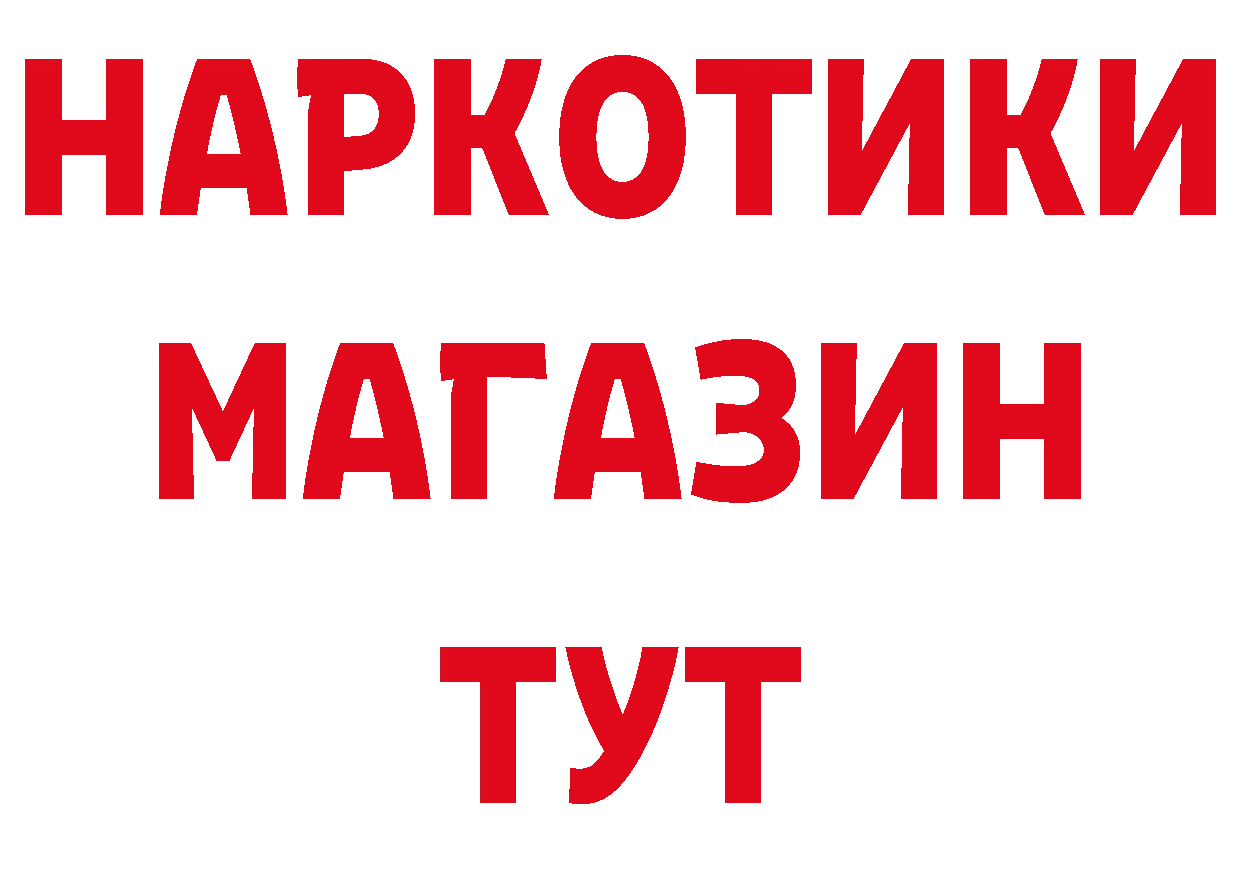 НАРКОТИКИ
МАГАЗИН
ТУТ